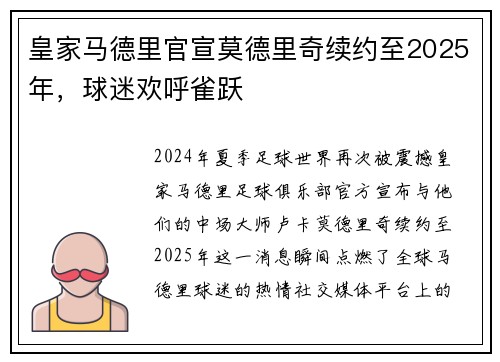 皇家马德里官宣莫德里奇续约至2025年，球迷欢呼雀跃

2024年夏季足球世界再次被震撼皇家马德里足球俱乐部官方宣布与他们的中场大师卢卡莫德里奇续约至2025年这一消息瞬间点燃了全球马德里球迷的热情社交媒体平台上的